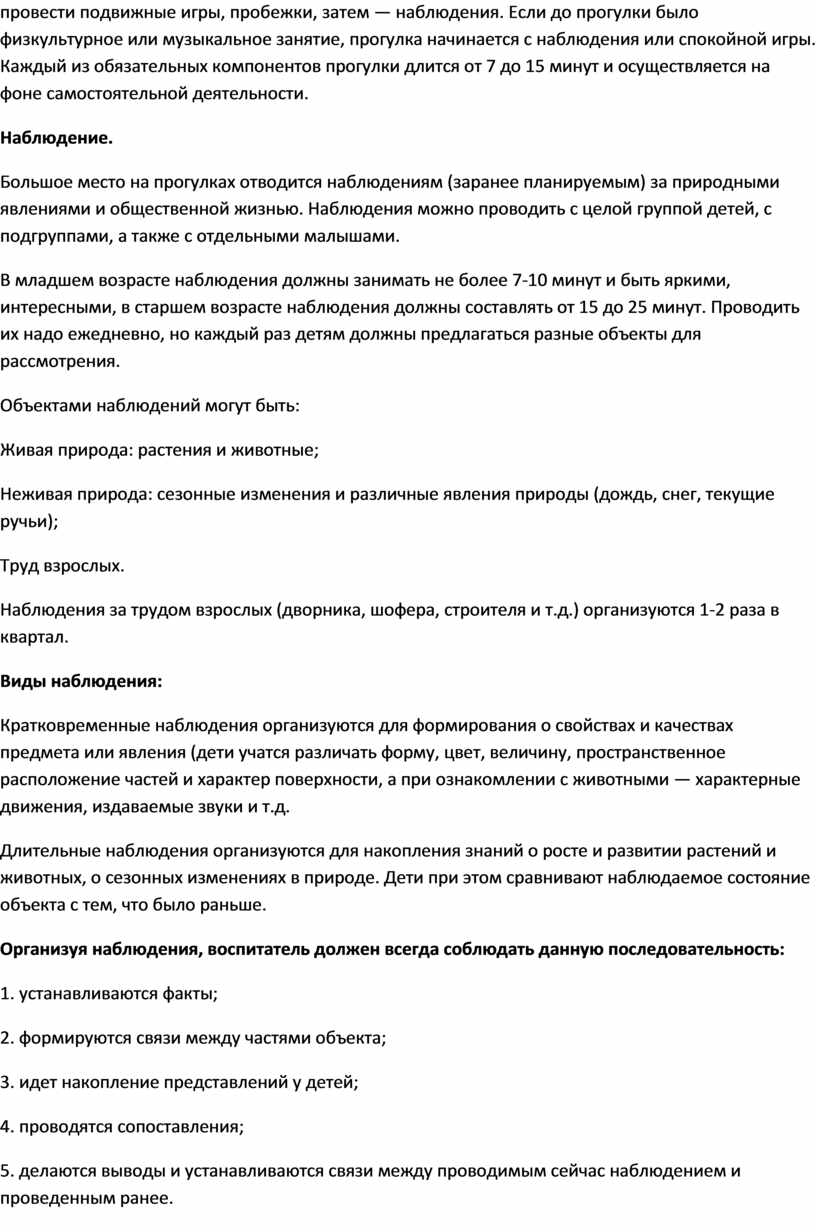 провести подвижные игры, пробежки, затем — наблюдения. Если до прогулки было физкультурное или музыкальное занятие, прогулка начинается с наблюдения или спокойной игры. Каждый из обязательных компонентов прогулки длится от 7 до 15 минут и осуществляется на фоне самостоятельной деятельности.

Наблюдение.

Большое место на прогулках отводится наблюдениям (заранее планируемым) за природными явлениями и общественной жизнью. Наблюдения можно проводить с целой группой детей, с подгруппами, а также с отдельными малышами.

В младшем возрасте наблюдения должны занимать не более 7-10 минут и быть яркими, интересными, в старшем возрасте наблюдения должны составлять от 15 до 25 минут. Проводить их надо ежедневно, но каждый раз детям должны предлагаться разные объекты для рассмотрения.

Объектами наблюдений могут быть:

Живая природа: растения и животные;

Неживая природа: сезонные изменения и различные явления природы (дождь, снег, текущие ручьи);

Труд взрослых.

Наблюдения за трудом взрослых (дворника, шофера, строителя и т.д.) организуются 1-2 раза в квартал.

Виды наблюдения:

Кратковременные наблюдения организуются для формирования о свойствах и качествах предмета или явления (дети учатся различать форму, цвет, величину, пространственное расположение частей и характер поверхности, а при ознакомлении с животными — характерные движения, издаваемые звуки и т.д.

Длительные наблюдения организуются для накопления знаний о росте и развитии растений и животных, о сезонных изменениях в природе. Дети при этом сравнивают наблюдаемое состояние объекта с тем, что было раньше.

Организуя наблюдения, воспитатель должен всегда соблюдать данную последовательность:

1. устанавливаются факты;

2. формируются связи между частями объекта;

3. идет накопление представлений у детей;

4. проводятся сопоставления;

5. делаются выводы и устанавливаются связи между проводимым сейчас наблюдением и проведенным ранее.